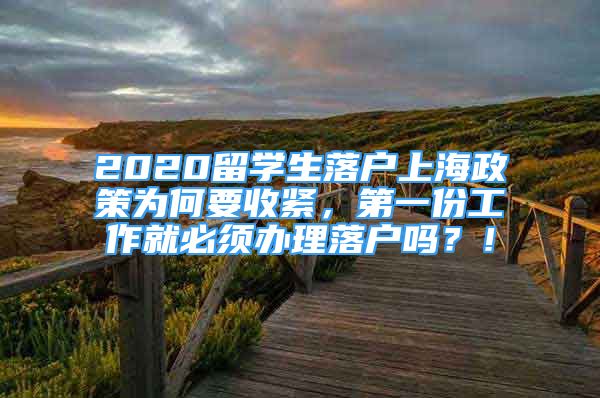 2020留学生落户上海政策为何要收紧，第一份工作就必须办理落户吗？！